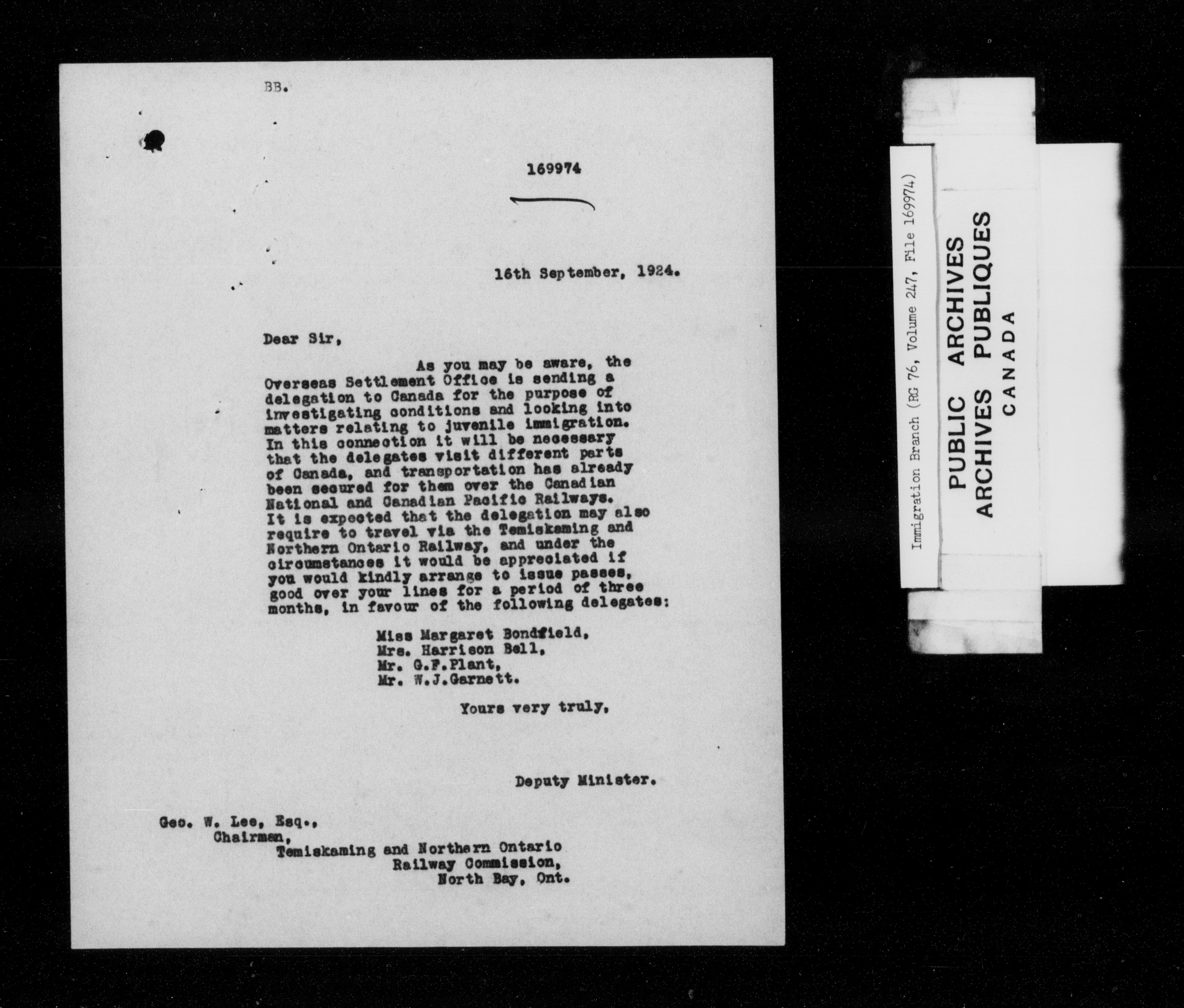 BB.

169974

16th September, 1924.

Dear Sir,

As you may be aware, the Overseas Settlement Office is sending a delegation to Canada for the purpose of investigating conditions and looking into matters relating to juvenile immigration. In this connection it will be necessary that the delegates visit different parts of Canada, and transportation has already been secured for them over the Canadian National and Canadian Pacific Railways. It is expected that the delegation may also require to travel via the Temiskaming and Northern Ontario Railway, and under the circumstances it would be appreciated if you would kindly arrange to issue passes, good over your lines for a period of three months, in favour of the following delegates:

Miss Margaret Bondfield,
Mrs. Harrison Bell,
Mr. G.F.Plant,
Mr. W.J.Garnett.

Yours very truly,

Deputy Minister.

Geo. W. Lee, Esq.,
Chairman,
Temiskaming and Northern Ontario
Railway Commission,
North Bay, Ont.

Immigration Branch (RG 76, Volume 247, File 169974)

PUBLIC ARCHIVES
ARCHIVES PUBLIQUES
CANADA